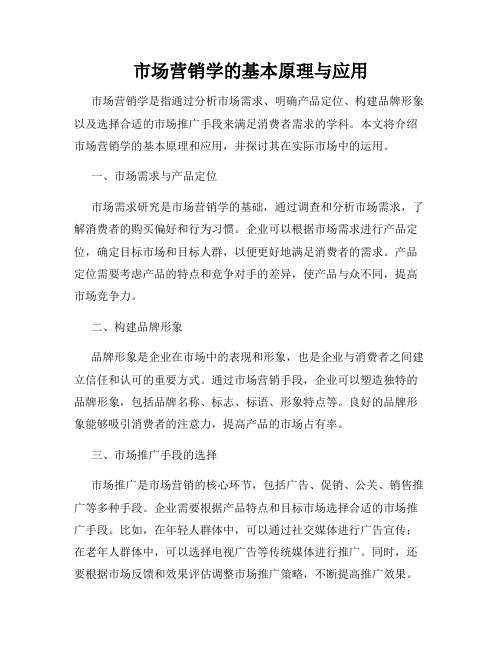 市场营销学的基本原理与应用

市场营销学是指通过分析市场需求、明确产品定位、构建品牌形象以及选择合适的市场推广手段来满足消费者需求的学科。本文将介绍市场营销学的基本原理和应用，并探讨其在实际市场中的运用。

一、市场需求与产品定位

市场需求研究是市场营销学的基础，通过调查和分析市场需求，了解消费者的购买偏好和行为习惯。企业可以根据市场需求进行产品定位，确定目标市场和目标人群，以便更好地满足消费者的需求。产品定位需要考虑产品的特点和竞争对手的差异，使产品与众不同，提高市场竞争力。

二、构建品牌形象

品牌形象是企业在市场中的表现和形象，也是企业与消费者之间建立信任和认可的重要方式。通过市场营销手段，企业可以塑造独特的品牌形象，包括品牌名称、标志、标语、形象特点等。良好的品牌形象能够吸引消费者的注意力，提高产品的市场占有率。

三、市场推广手段的选择

市场推广是市场营销的核心环节，包括广告、促销、公关、销售推广等多种手段。企业需要根据产品特点和目标市场选择合适的市场推广手段。比如，在年轻人群体中，可以通过社交媒体进行广告宣传；在老年人群体中，可以选择电视广告等传统媒体进行推广。同时，还要根据市场反馈和效果评估调整市场推广策略，不断提高推广效果。